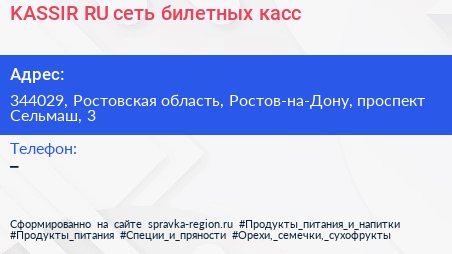 KASSIR RU сеть билетных касс

Адрес:

344029, Ростовская область, Ростов-на-Дону, проспект Сельмаш, 3

Телефон:

–

Сформированно на сайте spravka-region.ru #Продукты_питания_и_напитки #Продукты_питания #Специи_и_пряности #Орехи,_семечки,_сухофрукты